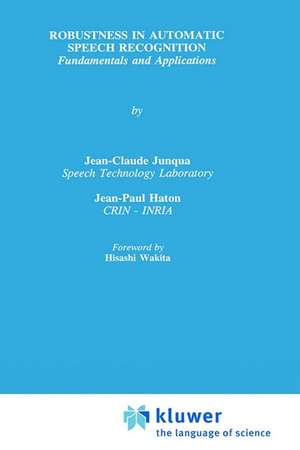 ROBUSTNESS IN AUTOMATIC SPEECH RECOGNITION
Fundamentals and Applications

by

Jean-Claude Junqua
Speech Technology Laboratory

Jean-Paul Haton
CRIN - INRIA

Foreword by
Hisashi Wakita

kluwer
the language of science